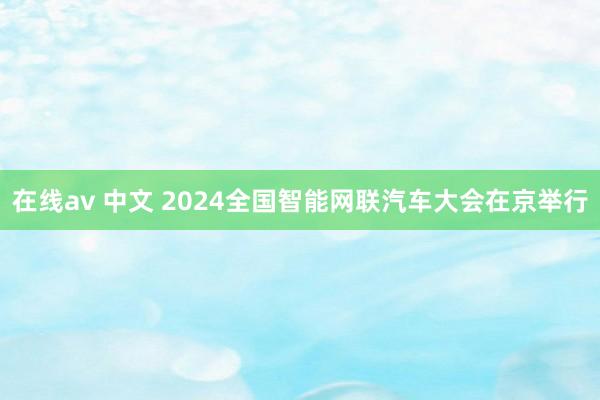 在线av 中文 2024全国智能网联汽车大会在京举行